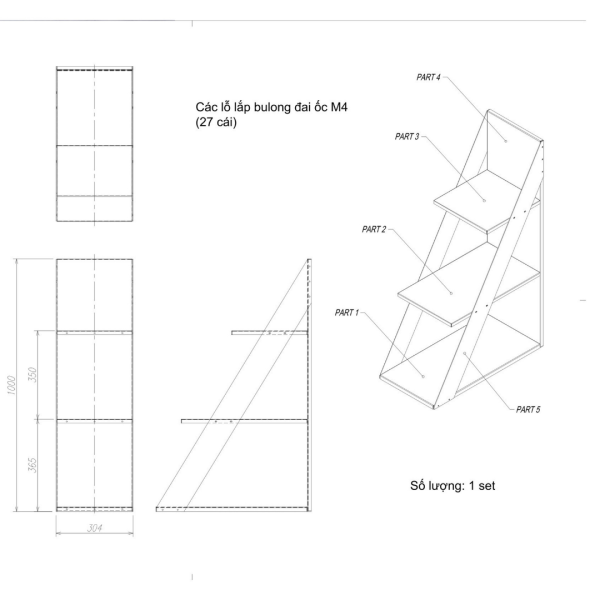 Các lỗ lắp bulong đai ốc M4
(27 cái)

PART 4
PART 3
PART 2
PART 1
PART 5

1000
350
365
304

Số lượng: 1 set